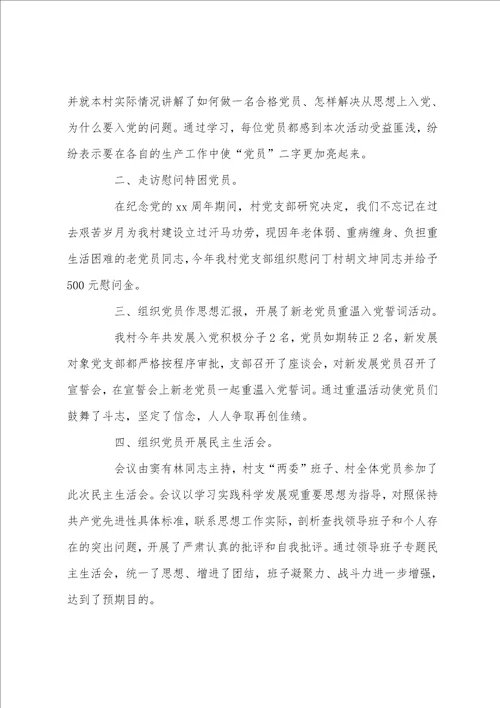 并就本村实际情况讲解了如何做一名合格党员、怎样解决从思想上入党、为什么要入党的问题。通过学习，每位党员都感到本次活动受益匪浅，纷纷表示要在各自的生产工作中使“党员”二字更加亮起来。

二、走访慰问特困党员。

在纪念党的xx周年期间，村党支部研究决定，我们不忘记在过去艰苦岁月为我村建设立过汗马功劳，现因年老体弱、重病缠身、负担重生活困难的老党员同志，今年我村党支部组织慰问丁村胡文坤同志并给予500元慰问金。

三、组织党员作思想汇报，开展了新老党员重温入党誓词活动。

我村今年共发展入党积极分子2名，党员如期转正2名，新发展对象党支部都严格按程序审批，支部召开了座谈会，对新发展党员召开了宣誓会，在宣誓会上新老党员一起重温入党誓词。通过重温活动使党员们鼓舞了斗志，坚定了信念，人人争取再创佳绩。

四、组织党员开展民主生活会。

会议由窦有林同志主持，村支“两委”班子、村全体党员参加了此次民主生活会。会议以学习实践科学发展观重要思想为指导，对照保持共产党先进性具体标准，联系思想工作实际，剖析查找领导班子和个人存在的突出问题，开展了严肃认真的批评和自我批评。通过领导班子专题民主生活会，统一了思想、增进了团结，班子凝聚力、战斗力进一步增强，达到了预期目的。